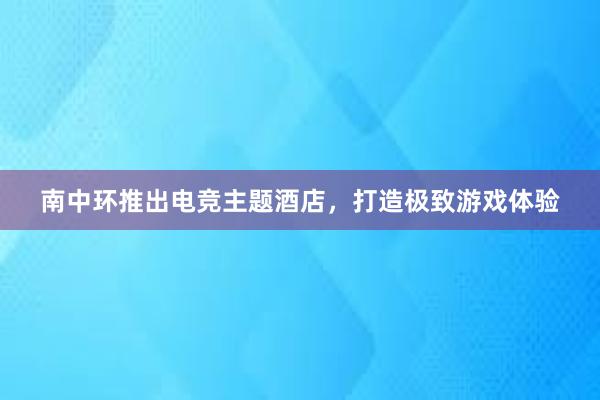 南中环推出电竞主题酒店，打造极致游戏体验